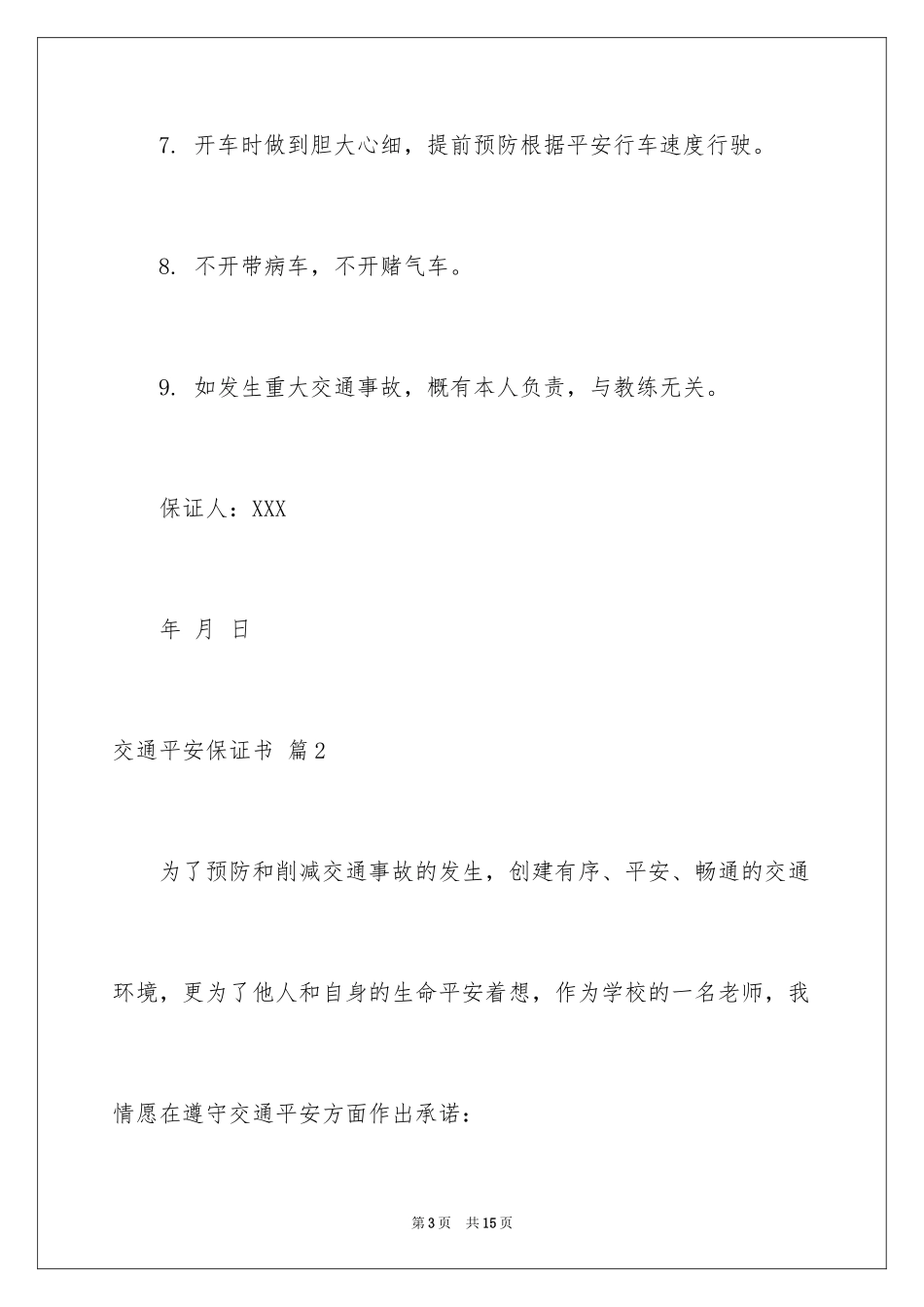 7. 开车时做到胆大心细，提前预防根据平安行车速度行驶。

8. 不开带病车，不开赌气车。

9. 如发生重大交通事故，概有本人负责，与教练无关。

保证人：XXX

年 月 日

交通平安保证书 篇2

为了预防和削减交通事故的发生，创建有序、平安、畅通的交通环境，更为了他人和自身的生命平安着想，作为学校的一名老师，我情愿在遵守交通平安方面作出承诺：

第3页 共15页